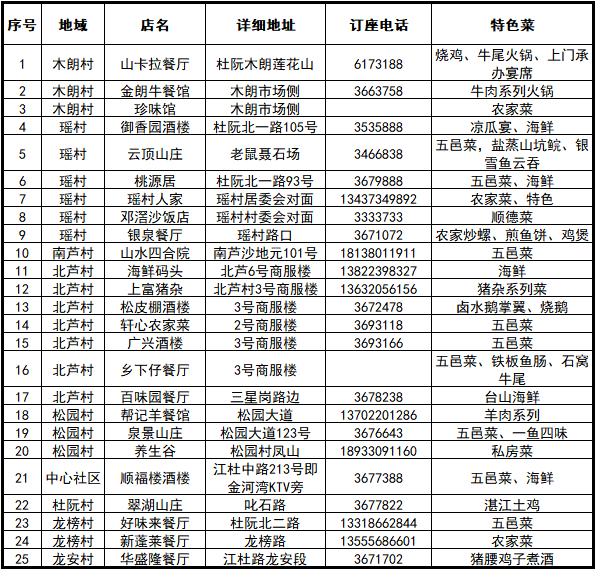 | 序号 | 地域 | 店名 | 详细地址 | 订座电话 | 特色菜 |
|---|---|---|---|---|---|
| 1 | 木朗村 | 山卡拉餐厅 | 杜阮木朗莲花山 | 6173188 | 烧鸡、牛尾火锅、上门承办宴席 |
| 2 | 木朗村 | 金朗牛餐馆 | 木朗市场侧 | 3663758 | 牛肉系列火锅 |
| 3 | 木朗村 | 珍味馆 | 木朗市场侧 | | 农家菜 |
| 4 | 瑶村 | 御香园酒楼 | 杜阮北一路105号 | 3535888 | 凉瓜宴、海鲜 |
| 5 | 瑶村 | 云顶山庄 | 老鼠聂石场 | 3466838 | 五邑菜，盐蒸山坑鲩、银雪鱼云吞 |
| 6 | 瑶村 | 桃源居 | 杜阮北一路93号 | 3679888 | 五邑菜、海鲜 |
| 7 | 瑶村 | 瑶村人家 | 瑶村居委会对面 | 13437349892 | 农家菜、特色 |
| 8 | 瑶村 | 邓滘沙饭店 | 瑶村村委会对面 | 3333733 | 顺德菜 |
| 9 | 瑶村 | 银泉餐厅 | 瑶村路口 | 3671072 | 农家炒螺、煎鱼饼、鸡煲 |
| 10 | 南芦村 | 山水四合院 | 南芦沙地元101号 | 18138011911 | 五邑菜 |
| 11 | 北芦村 | 海鲜码头 | 北芦6号商服楼 | 13822398327 | 海鲜 |
| 12 | 北芦村 | 上富猪杂 | 北芦村3号商服楼 | 13632056156 | 猪杂系列菜 |
| 13 | 北芦村 | 松皮棚酒楼 | 3号商服楼 | 3672478 | 卤水鹅掌翼、烧鹅 |
| 14 | 北芦村 | 轩心农家菜 | 2号商服楼 | 3693118 | 五邑菜 |
| 15 | 北芦村 | 广兴酒楼 | 3号商服楼 | 3693166 | 五邑菜 |
| 16 | 北芦村 | 乡下仔餐厅 | 3号商服楼 | | 五邑菜、铁板鱼肠、石窝牛尾 |
| 17 | 北芦村 | 百味园餐厅 | 三星岗路边 | 3678238 | 台山海鲜 |
| 18 | 松园村 | 帮记羊餐馆 | 松园大道 | 13702201286 | 羊肉系列 |
| 19 | 松园村 | 泉景山庄 | 松园大道123号 | 3676643 | 五邑菜、一鱼四味 |
| 20 | 松园村 | 养生谷 | 松园村凤山 | 18933091160 | 私房菜 |
| 21 | 中心社区 | 顺福楼酒楼 | 江杜中路213号即金河湾KTV旁 | 3677388 | 五邑菜、海鲜 |
| 22 | 杜阮村 | 翠湖山庄 | 叱石路 | 3677822 | 湛江土鸡 |
| 23 | 龙榜村 | 好味来餐厅 | 杜阮北二路 | 13318662844 | 五邑菜 |
| 24 | 龙榜村 | 新蓬莱餐厅 | 龙榜路 | 13555686601 | 农家菜 |
| 25 | 龙安村 | 华盛隆餐厅 | 江杜路龙安段 | 3671702 | 猪腰鸡子煮酒 |